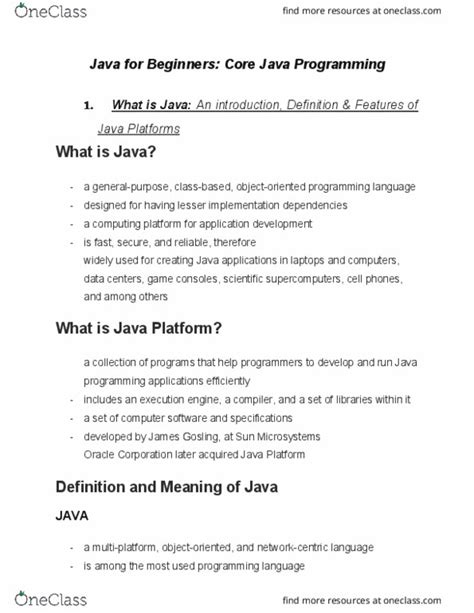 OneClass

find more resources at oneclass.com

Java for Beginners: Core Java Programming

1. What is Java: An introduction, Definition & Features of Java Platforms

What is Java?

- a general-purpose, class-based, object-oriented programming language
- designed for having lesser implementation dependencies
- a computing platform for application development
- is fast, secure, and reliable, therefore
widely used for creating Java applications in laptops and computers, data centers, game consoles, scientific supercomputers, cell phones, and among others

What is Java Platform?

a collection of programs that help programmers to develop and run Java programming applications efficiently
- includes an execution engine, a compiler, and a set of libraries within it
- a set of computer software and specifications
- developed by James Gosling, at Sun Microsystems
Oracle Corporation later acquired Java Platform

Definition and Meaning of Java

JAVA

- a multi-platform, object-oriented, and network-centric language
- is among the most used programming language

OneClass

find more resources at oneclass.com